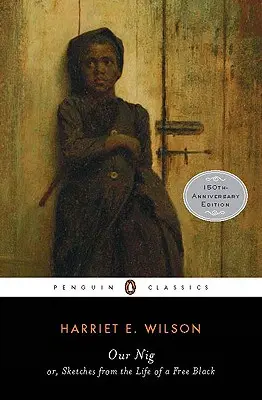 150TH-ANNIVERSARY EDITION

PENGUIN CLASSICS

HARRIET E. WILSON

Our Nig

or, Sketches from the Life of a Free Black